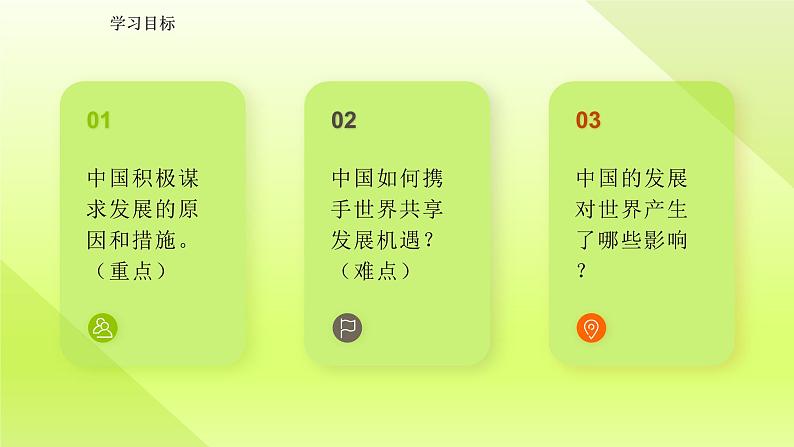 学习目标

01

中国积极谋求发展的原因和措施。（重点）

02

中国如何携手世界共享发展机遇？（难点）

03

中国的发展对世界产生了哪些影响？